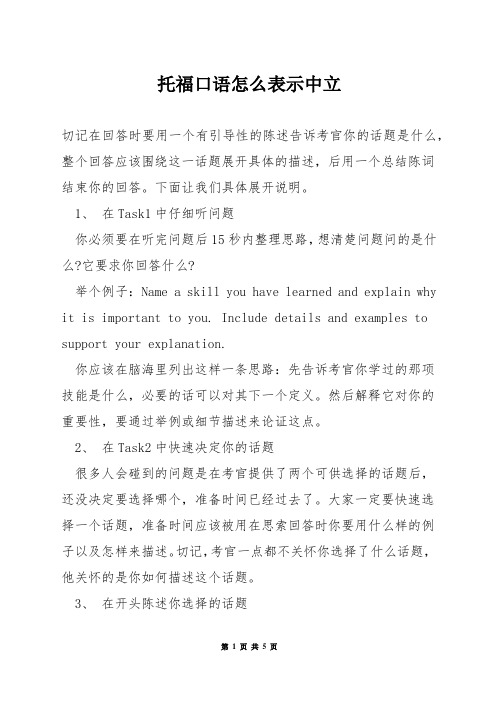 托福口语怎么表示中立

切记在回答时要用一个有引导性的陈述告诉考官你的话题是什么，整个回答应该围绕这一话题展开具体的描述，后用一个总结陈词结束你的回答。下面让我们具体展开说明。

1、 在Task1中仔细听问题

你必须要在听完问题后15秒内整理思路，想清楚问题问的是什么?它要求你回答什么?

举个例子：Name a skill you have learned and explain why it is important to you. Include details and examples to support your explanation.

你应该在脑海里列出这样一条思路：先告诉考官你学过的那项技能是什么，必要的话可以对其下一个定义。然后解释它对你的重要性，要通过举例或细节描述来论证这点。

2、 在Task2中快速决定你的话题

很多人会碰到的问题是在考官提供了两个可供选择的话题后，还没决定要选择哪个，准备时间已经过去了。大家一定要快速选择一个话题，准备时间应该被用在思索回答时你要用什么样的例子以及怎样来描述。切记，考官一点都不关怀你选择了什么话题，他关怀的是你如何描述这个话题。

3、 在开头陈述你选择的话题

第 1 页 共 5 页